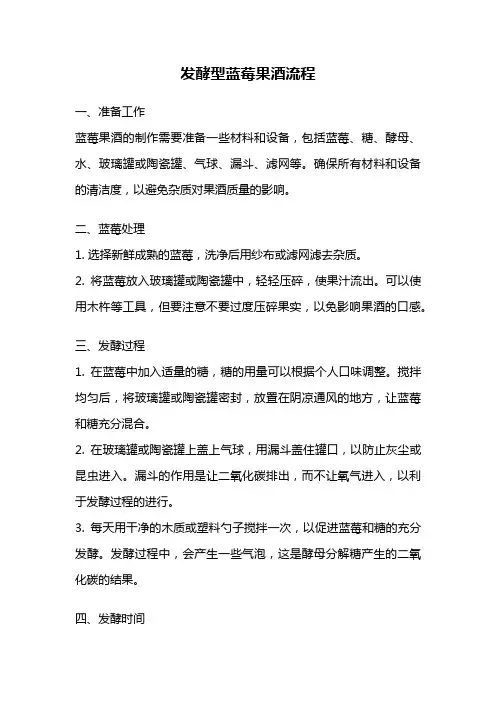 发酵型蓝莓果酒流程

一、准备工作

蓝莓果酒的制作需要准备一些材料和设备，包括蓝莓、糖、酵母、水、玻璃罐或陶瓷罐、气球、漏斗、滤网等。确保所有材料和设备的清洁度，以避免杂质对果酒质量的影响。

二、蓝莓处理

1. 选择新鲜成熟的蓝莓，洗净后用纱布或滤网滤去杂质。

2. 将蓝莓放入玻璃罐或陶瓷罐中，轻轻压碎，使果汁流出。可以使用木杵等工具，但要注意不要过度压碎果实，以免影响果酒的口感。

三、发酵过程

1. 在蓝莓中加入适量的糖，糖的用量可以根据个人口味调整。搅拌均匀后，将玻璃罐或陶瓷罐密封，放置在阴凉通风的地方，让蓝莓和糖充分混合。

2. 在玻璃罐或陶瓷罐上盖上气球，用漏斗盖住罐口，以防止灰尘或昆虫进入。漏斗的作用是让二氧化碳排出，而不让氧气进入，以利于发酵过程的进行。

3. 每天用干净的木质或塑料勺子搅拌一次，以促进蓝莓和糖的充分发酵。发酵过程中，会产生一些气泡，这是酵母分解糖产生的二氧化碳的结果。

四、发酵时间